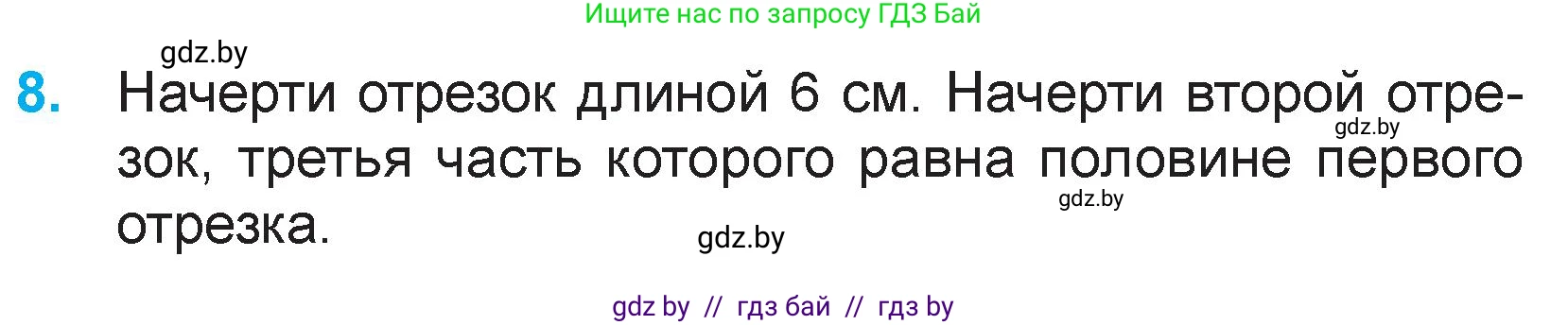 Ищите нас по запросу ГДЗ Бай

gdz.by

8. Начерти отрезок длиной 6 см. Начерти второй отрезок, третья часть которого равна половине первого отрезка.

gdz.by

gdz.by

gdz.by

gdz by // гдз бай // гдз by